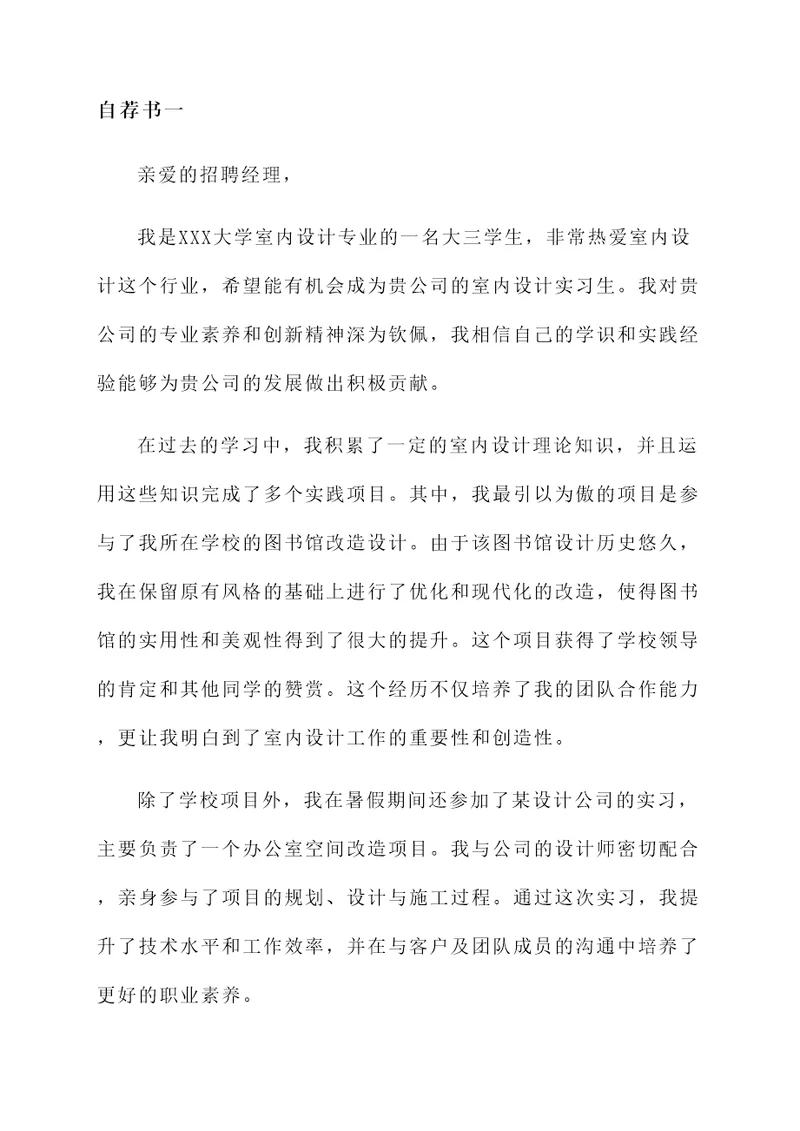 自荐书一

亲爱的招聘经理，

我是XXX大学室内设计专业的一名大三学生，非常热爱室内设计这个行业，希望能有机会成为贵公司的室内设计实习生。我对贵公司的专业素养和创新精神深为钦佩，我相信自己的学识和实践经验能够为贵公司的发展做出积极贡献。

在过去的学习中，我积累了一定的室内设计理论知识，并且运用这些知识完成了多个实践项目。其中，我最引以为傲的项目是参与了我所在学校的图书馆改造设计。由于该图书馆设计历史悠久，我在保留原有风格的基础上进行了优化和现代化的改造，使得图书馆的实用性和美观性得到了很大的提升。这个项目获得了学校领导的肯定和其他同学的赞赏。这个经历不仅培养了我的团队合作能力，更让我明白到了室内设计工作的重要性和创造性。

除了学校项目外，我在暑假期间还参加了某设计公司的实习，主要负责了一个办公室空间改造项目。我与公司的设计师密切配合，亲身参与了项目的规划、设计与施工过程。通过这次实习，我提升了技术水平和工作效率，并在与客户及团队成员的沟通中培养了更好的职业素养。